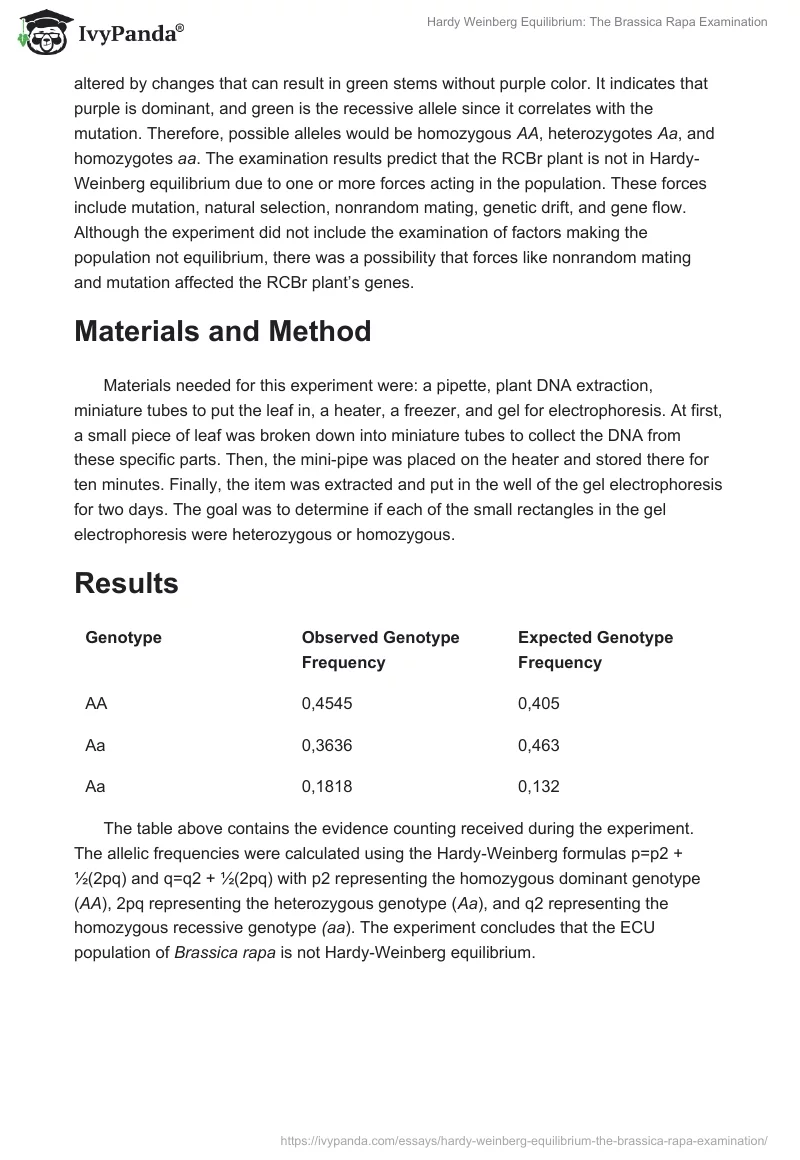 IvyPanda®

Hardy Weinberg Equilibrium: The Brassica Rapa Examination

altered by changes that can result in green stems without purple color. It indicates that purple is dominant, and green is the recessive allele since it correlates with the mutation. Therefore, possible alleles would be homozygous AA, heterozygotes Aa, and homozygotes aa. The examination results predict that the RCBr plant is not in Hardy-Weinberg equilibrium due to one or more forces acting in the population. These forces include mutation, natural selection, nonrandom mating, genetic drift, and gene flow. Although the experiment did not include the examination of factors making the population not equilibrium, there was a possibility that forces like nonrandom mating and mutation affected the RCBr plant's genes.

Materials and Method

Materials needed for this experiment were: a pipette, plant DNA extraction, miniature tubes to put the leaf in, a heater, a freezer, and gel for electrophoresis. At first, a small piece of leaf was broken down into miniature tubes to collect the DNA from these specific parts. Then, the mini-pipe was placed on the heater and stored there for ten minutes. Finally, the item was extracted and put in the well of the gel electrophoresis for two days. The goal was to determine if each of the small rectangles in the gel electrophoresis were heterozygous or homozygous.

Results

| Genotype | Observed Genotype Frequency | Expected Genotype Frequency |
|---|---|---|
| AA | 0,4545 | 0,405 |
| Aa | 0,3636 | 0,463 |
| Aa | 0,1818 | 0,132 |

The table above contains the evidence counting received during the experiment. The allelic frequencies were calculated using the Hardy-Weinberg formulas p=p2 + ½(2pq) and q=q2 + ½(2pq) with p2 representing the homozygous dominant genotype (AA), 2pq representing the heterozygous genotype (Aa), and q2 representing the homozygous recessive genotype (aa). The experiment concludes that the ECU population of Brassica rapa is not Hardy-Weinberg equilibrium.

https://ivypanda.com/essays/hardy-weinberg-equilibrium-the-brassica-rapa-examination/